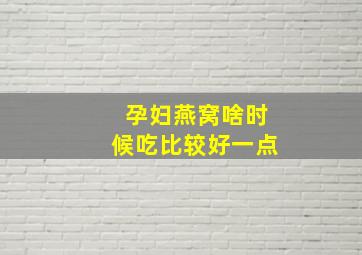 孕妇燕窝啥时候吃比较好一点